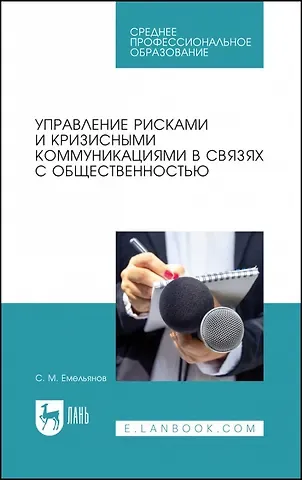 СРЕДНЕЕ ПРОФЕССИОНАЛЬНОЕ ОБРАЗОВАНИЕ

УПРАВЛЕНИЕ РИСКАМИ И КРИЗИСНЫМИ КОММУНИКАЦИЯМИ В СВЯЗЯХ С ОБЩЕСТВЕННОСТЬЮ

С. М. Емельянов

ЛАНЬ

E.LANBOOK.COM